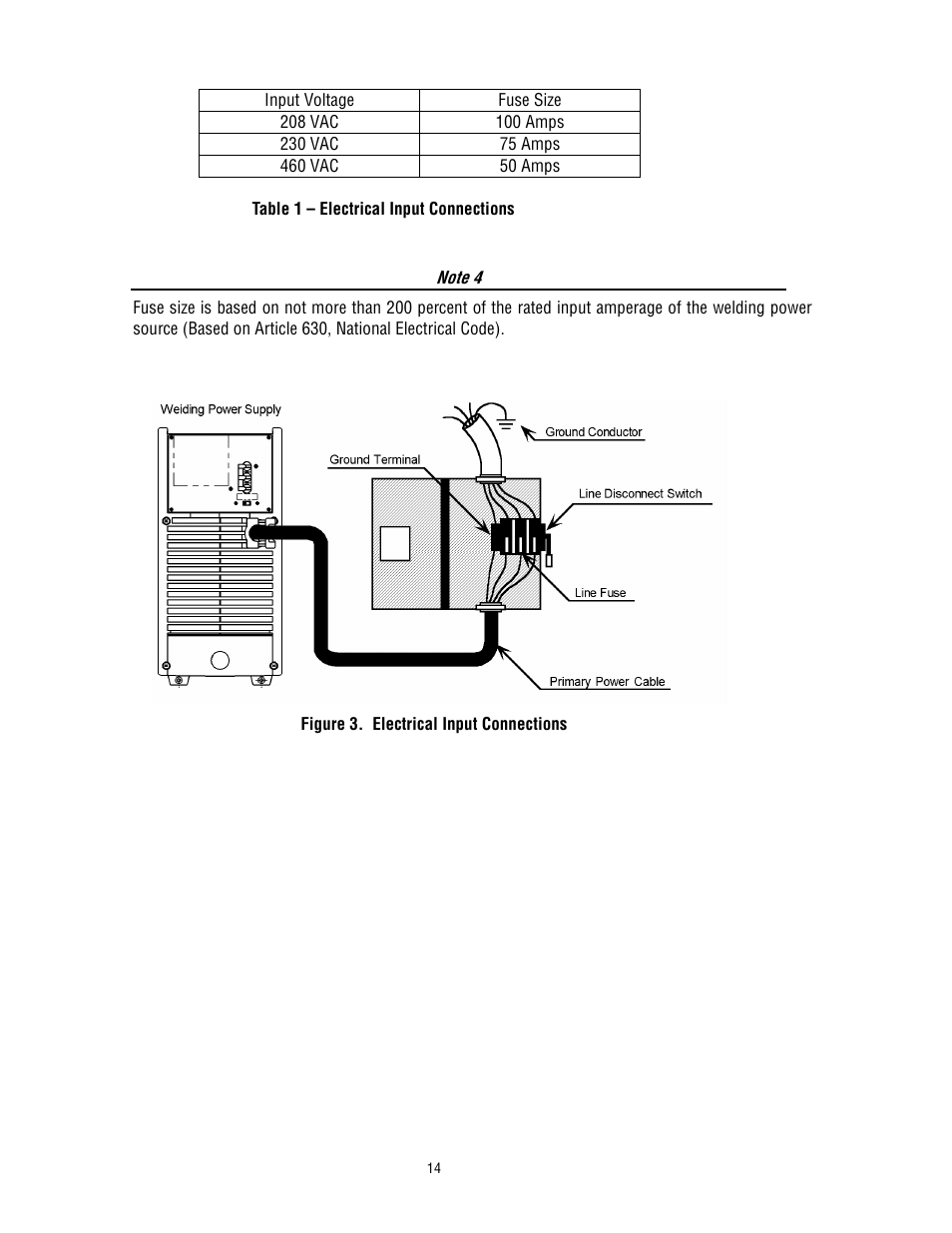 | Input Voltage | Fuse Size |
|---|---|
| 208 VAC | 100 Amps |
| 230 VAC | 75 Amps |
| 460 VAC | 50 Amps |

Table 1 – Electrical Input Connections

Note 4

Fuse size is based on not more than 200 percent of the rated input amperage of the welding power source (Based on Article 630, National Electrical Code).

Welding Power Supply

Ground Conductor

Ground Terminal

Line Disconnect Switch

Line Fuse

Primary Power Cable

Figure 3. Electrical Input Connections

14